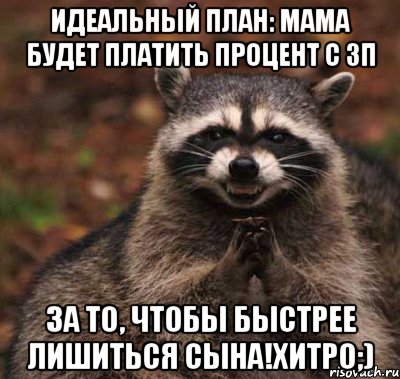 ИДЕАЛЬНЫЙ ПЛАН: МАМА БУДЕТ ПЛАТИТЬ ПРОЦЕНТ С ЗП

ЗА ТО, ЧТОБЫ БЫСТРЕЕ ЛИШИТЬСЯ СЫНА!ХИТРО;)

risovach.ru